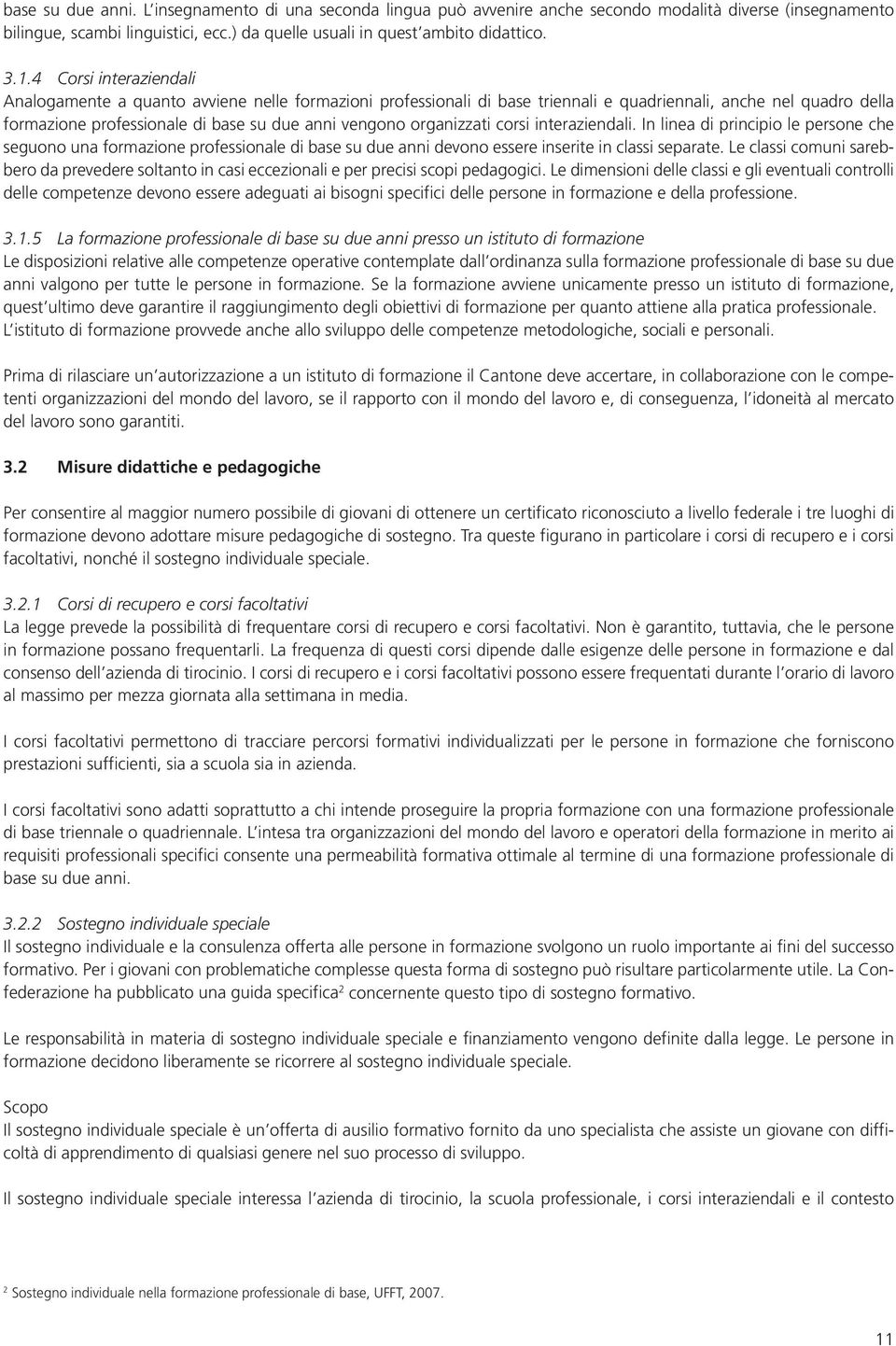 base su due anni. L'insegnamento di una seconda lingua può avvenire anche secondo modalità diverse (insegnamento bilingue, scambi linguistici, ecc.) da quelle usuali in quest'ambito didattico.

3.1.4 Corsi interaziendali
Analogamente a quanto avviene nelle formazioni professionali di base triennali e quadriennali, anche nel quadro della formazione professionale di base su due anni vengono organizzati corsi interaziendali. In linea di principio le persone che seguono una formazione professionale di base su due anni devono essere inserite in classi separate. Le classi comuni sarebbero da prevedere soltanto in casi eccezionali e per precisi scopi pedagogici. Le dimensioni delle classi e gli eventuali controlli delle competenze devono essere adeguati ai bisogni specifici delle persone in formazione e della professione.

3.1.5 La formazione professionale di base su due anni presso un istituto di formazione
Le disposizioni relative alle competenze operative contemplate dall'ordinanza sulla formazione professionale di base su due anni valgono per tutte le persone in formazione. Se la formazione avviene unicamente presso un istituto di formazione, quest'ultimo deve garantire il raggiungimento degli obiettivi di formazione per quanto attiene alla pratica professionale. L'istituto di formazione provvede anche allo sviluppo delle competenze metodologiche, sociali e personali.

Prima di rilasciare un'autorizzazione a un istituto di formazione il Cantone deve accertare, in collaborazione con le competenti organizzazioni del mondo del lavoro, se il rapporto con il mondo del lavoro e, di conseguenza, l'idoneità al mercato del lavoro sono garantiti.

3.2 Misure didattiche e pedagogiche

Per consentire al maggior numero possibile di giovani di ottenere un certificato riconosciuto a livello federale i tre luoghi di formazione devono adottare misure pedagogiche di sostegno. Tra queste figurano in particolare i corsi di recupero e i corsi facoltativi, nonché il sostegno individuale speciale.

3.2.1 Corsi di recupero e corsi facoltativi
La legge prevede la possibilità di frequentare corsi di recupero e corsi facoltativi. Non è garantito, tuttavia, che le persone in formazione possano frequentarli. La frequenza di questi corsi dipende dalle esigenze delle persone in formazione e dal consenso dell'azienda di tirocinio. I corsi di recupero e i corsi facoltativi possono essere frequentati durante l'orario di lavoro al massimo per mezza giornata alla settimana in media.

I corsi facoltativi permettono di tracciare percorsi formativi individualizzati per le persone in formazione che forniscono prestazioni sufficienti, sia a scuola sia in azienda.

I corsi facoltativi sono adatti soprattutto a chi intende proseguire la propria formazione con una formazione professionale di base triennale o quadriennale. L'intesa tra organizzazioni del mondo del lavoro e operatori della formazione in merito ai requisiti professionali specifici consente una permeabilità formativa ottimale al termine di una formazione professionale di base su due anni.

3.2.2 Sostegno individuale speciale
Il sostegno individuale e la consulenza offerta alle persone in formazione svolgono un ruolo importante ai fini del successo formativo. Per i giovani con problematiche complesse questa forma di sostegno può risultare particolarmente utile. La Confederazione ha pubblicato una guida specifica$^2$ concernente questo tipo di sostegno formativo.

Le responsabilità in materia di sostegno individuale speciale e finanziamento vengono definite dalla legge. Le persone in formazione decidono liberamente se ricorrere al sostegno individuale speciale.

Scopo
Il sostegno individuale speciale è un'offerta di ausilio formativo fornito da uno specialista che assiste un giovane con difficoltà di apprendimento di qualsiasi genere nel suo processo di sviluppo.

Il sostegno individuale speciale interessa l'azienda di tirocinio, la scuola professionale, i corsi interaziendali e il contesto

$^2$ Sostegno individuale nella formazione professionale di base, UFFT, 2007.

11